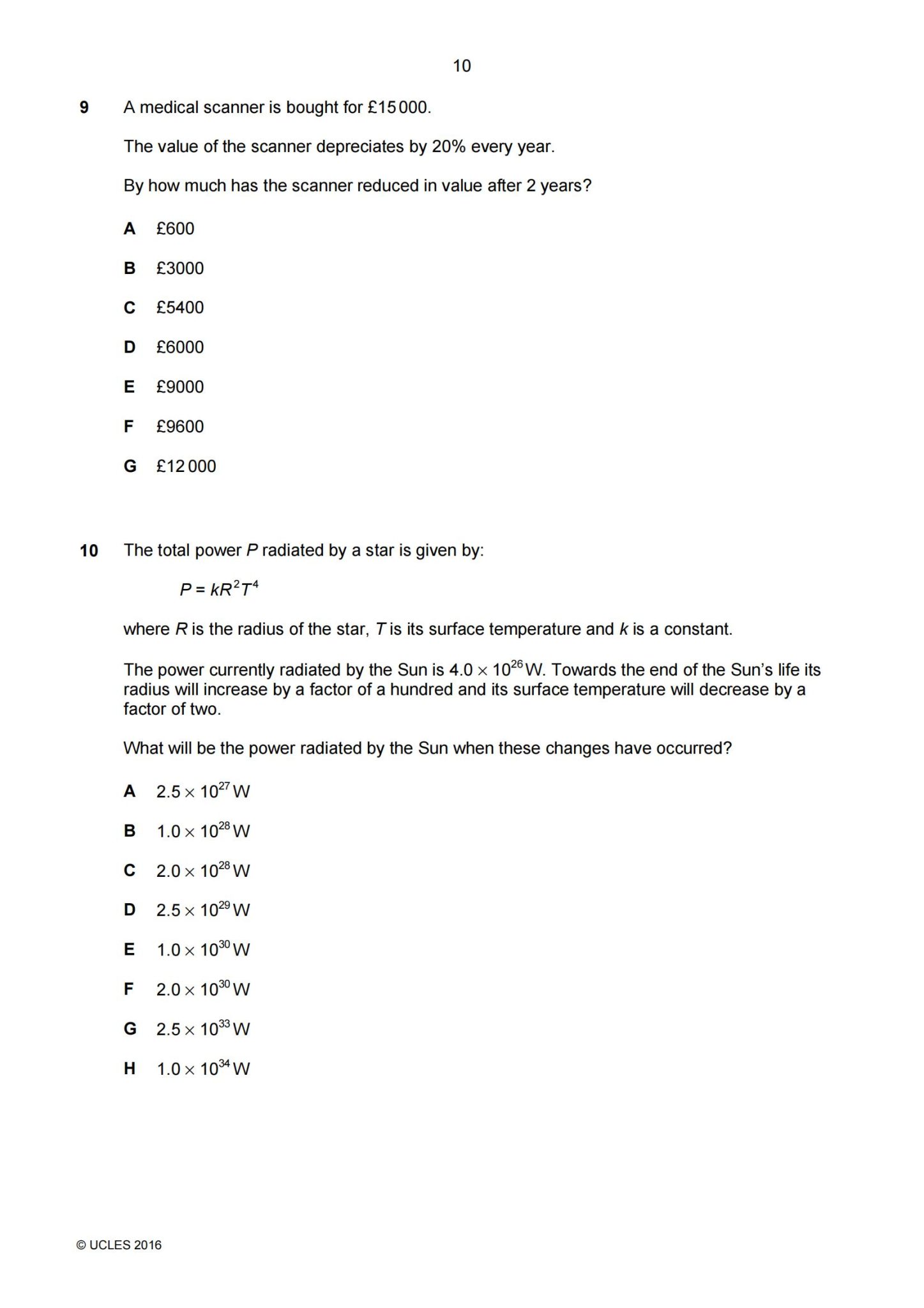 10

9 A medical scanner is bought for £15 000.

The value of the scanner depreciates by 20% every year.

By how much has the scanner reduced in value after 2 years?

A £600

B £3000

C £5400

D £6000

E £9000

F £9600

G £12 000

10 The total power $P$ radiated by a star is given by:

$P = kR^2T^4$

where $R$ is the radius of the star, $T$ is its surface temperature and $k$ is a constant.

The power currently radiated by the Sun is $4.0 \times 10^{26}$ W. Towards the end of the Sun's life its radius will increase by a factor of a hundred and its surface temperature will decrease by a factor of two.

What will be the power radiated by the Sun when these changes have occurred?

A $2.5 \times 10^{27}$ W

B $1.0 \times 10^{28}$ W

C $2.0 \times 10^{28}$ W

D $2.5 \times 10^{29}$ W

E $1.0 \times 10^{30}$ W

F $2.0 \times 10^{30}$ W

G $2.5 \times 10^{33}$ W

H $1.0 \times 10^{34}$ W

© UCLES 2016